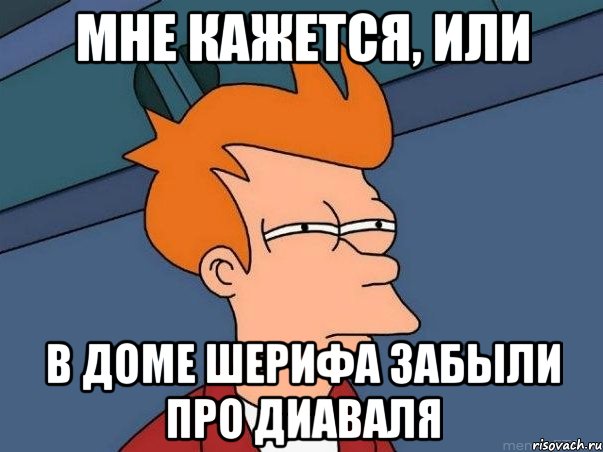 МНЕ КАЖЕТСЯ, ИЛИ

В ДОМЕ ШЕРИФА ЗАБЫЛИ ПРО ДИАВАЛЯ

risovach.ru